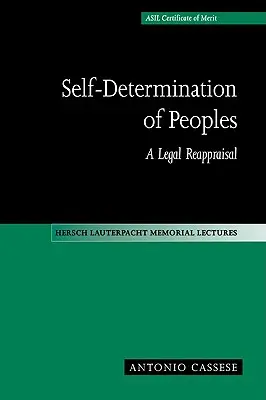 ASIL Certificate of Merit

Self-Determination of Peoples

A Legal Reappraisal

HERSCH LAUTERPACHT MEMORIAL LECTURES

ANTONIO CASSESE